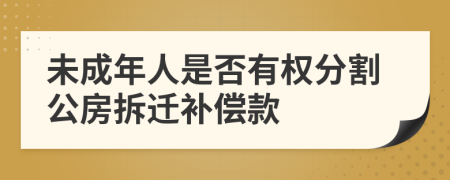 未成年人是否有权分割公房拆迁补偿款